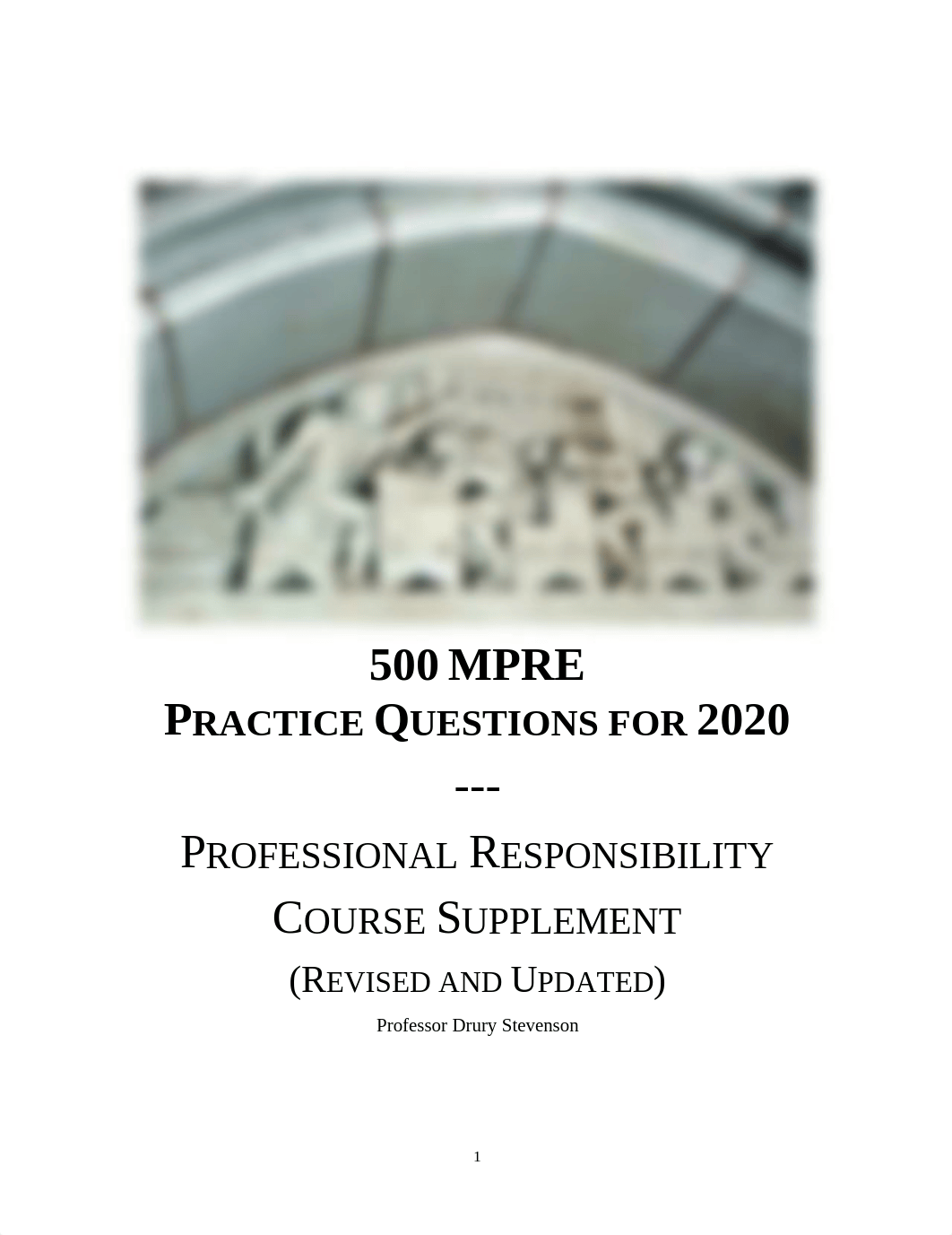 500 MPRE

PRACTICE QUESTIONS FOR 2020

---

PROFESSIONAL RESPONSIBILITY

COURSE SUPPLEMENT

(REVISED AND UPDATED)

Professor Drury Stevenson

1